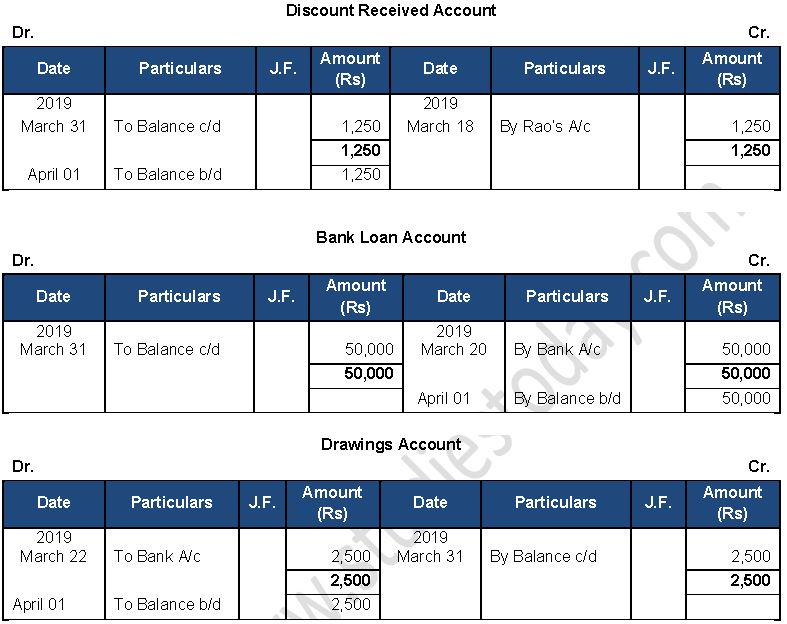 Discount Received Account

Dr. Cr.

| Date | Particulars | J.F. | Amount (Rs) | Date | Particulars | J.F. | Amount (Rs) |
|---|---|---|---|---|---|---|---|
| 2019 March 31 | To Balance c/d | | 1,250 | 2019 March 18 | By Rao's A/c | | 1,250 |
| | | | **1,250** | | | | **1,250** |
| April 01 | To Balance b/d | | 1,250 | | | | |

Bank Loan Account

Dr. Cr.

| Date | Particulars | J.F. | Amount (Rs) | Date | Particulars | J.F. | Amount (Rs) |
|---|---|---|---|---|---|---|---|
| 2019 March 31 | To Balance c/d | | 50,000 | 2019 March 20 | By Bank A/c | | 50,000 |
| | | | **50,000** | | | | **50,000** |
| | | | | April 01 | By Balance b/d | | 50,000 |

Drawings Account

Dr. Cr.

| Date | Particulars | J.F. | Amount (Rs) | Date | Particulars | J.F. | Amount (Rs) |
|---|---|---|---|---|---|---|---|
| 2019 March 22 | To Bank A/c | | 2,500 | 2019 March 31 | By Balance c/d | | 2,500 |
| | | | **2,500** | | | | **2,500** |
| April 01 | To Balance b/d | | 2,500 | | | | |

www.studiestoday.com